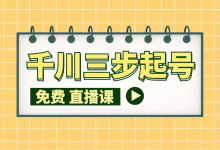 千川三步起号

免费 直播课